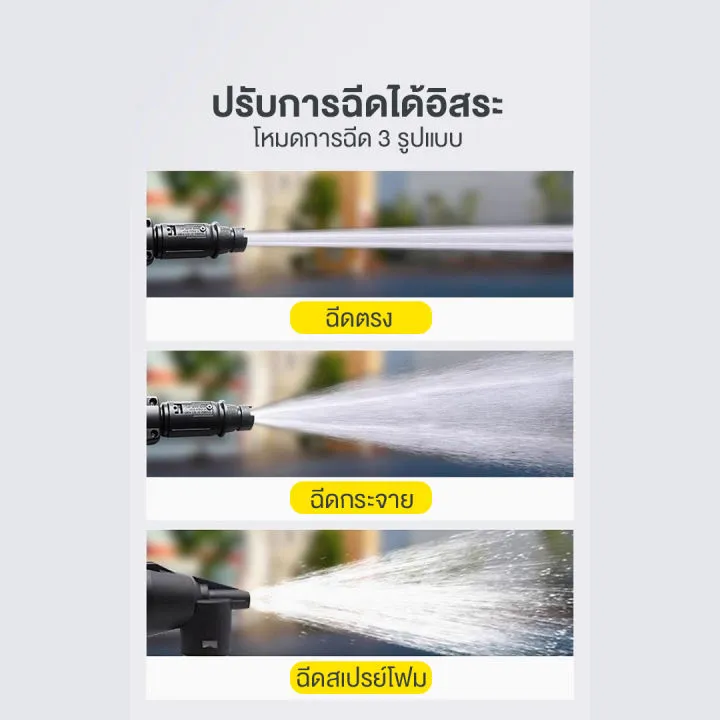 ปรับการฉีดได้อิสระ
โหมดการฉีด 3 รูปแบบ

ฉีดตรง

ฉีดกระจาย

ฉีดสเปรย์โฟม